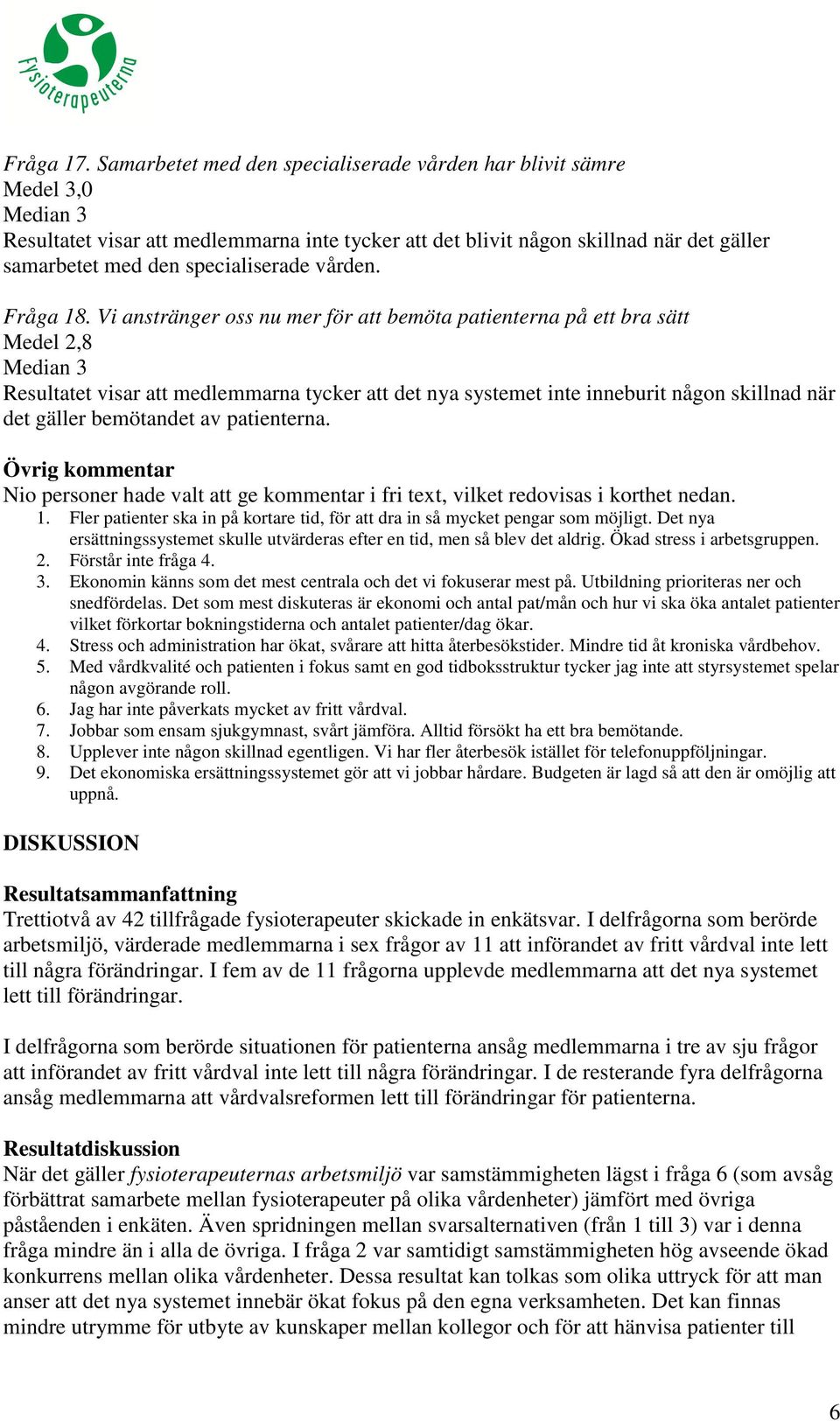 Fysioterapeuterna

Fråga 17. Samarbetet med den specialiserade vården har blivit sämre
Medel 3,0
Median 3
Resultatet visar att medlemmarna inte tycker att det blivit någon skillnad när det gäller samarbetet med den specialiserade vården.

Fråga 18. Vi anstränger oss nu mer för att bemöta patienterna på ett bra sätt
Medel 2,8
Median 3
Resultatet visar att medlemmarna tycker att det nya systemet inte inneburit någon skillnad när det gäller bemötandet av patienterna.

Övrig kommentar
Nio personer hade valt att ge kommentar i fri text, vilket redovisas i korthet nedan.
1. Fler patienter ska in på kortare tid, för att dra in så mycket pengar som möjligt. Det nya ersättningssystemet skulle utvärderas efter en tid, men så blev det aldrig. Ökad stress i arbetsgruppen.
2. Förstår inte fråga 4.
3. Ekonomin känns som det mest centrala och det vi fokuserar mest på. Utbildning prioriteras ner och snedfördelas. Det som mest diskuteras är ekonomi och antal pat/mån och hur vi ska öka antalet patienter vilket förkortar bokningstiderna och antalet patienter/dag ökar.
4. Stress och administration har ökat, svårare att hitta återbesökstider. Mindre tid åt kroniska vårdbehov.
5. Med vårdkvalité och patienten i fokus samt en god tidboksstruktur tycker jag inte att styrsystemet spelar någon avgörande roll.
6. Jag har inte påverkats mycket av fritt vårdval.
7. Jobbar som ensam sjukgymnast, svårt jämföra. Alltid försökt ha ett bra bemötande.
8. Upplever inte någon skillnad egentligen. Vi har fler återbesök istället för telefonuppföljningar.
9. Det ekonomiska ersättningssystemet gör att vi jobbar hårdare. Budgeten är lagd så att den är omöjlig att uppnå.

DISKUSSION

Resultatsammanfattning
Trettiotvå av 42 tillfrågade fysioterapeuter skickade in enkätsvar. I delfrågorna som berörde arbetsmiljö, värderade medlemmarna i sex frågor av 11 att införandet av fritt vårdval inte lett till några förändringar. I fem av de 11 frågorna upplevde medlemmarna att det nya systemet lett till förändringar.

I delfrågorna som berörde situationen för patienterna ansåg medlemmarna i tre av sju frågor att införandet av fritt vårdval inte lett till några förändringar. I de resterande fyra delfrågorna ansåg medlemmarna att vårdvalsreformen lett till förändringar för patienterna.

Resultatdiskussion
När det gäller fysioterapeuternas arbetsmiljö var samstämmigheten lägst i fråga 6 (som avsåg förbättrat samarbete mellan fysioterapeuter på olika vårdenheter) jämfört med övriga påståenden i enkäten. Även spridningen mellan svarsalternativen (från 1 till 3) var i denna fråga mindre än i alla de övriga. I fråga 2 var samtidigt samstämmigheten hög avseende ökad konkurrens mellan olika vårdenheter. Dessa resultat kan tolkas som olika uttryck för att man anser att det nya systemet innebär ökat fokus på den egna verksamheten. Det kan finnas mindre utrymme för utbyte av kunskaper mellan kollegor och för att hänvisa patienter till

6